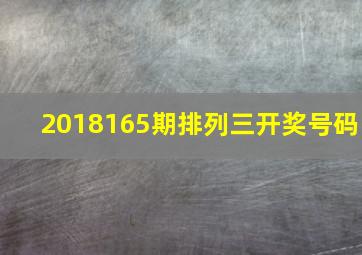 2018165期排列三开奖号码